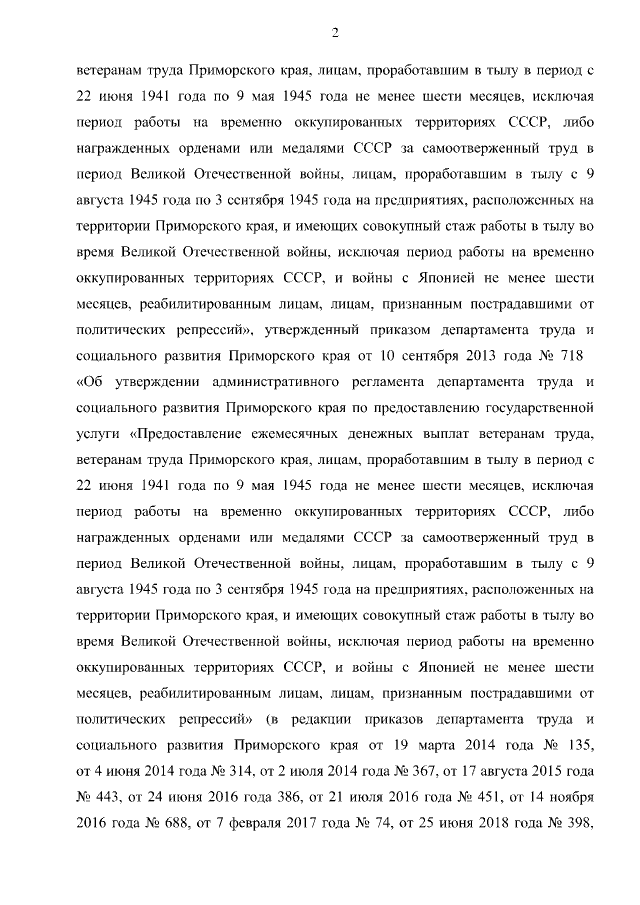 2

ветеранам труда Приморского края, лицам, проработавшим в тылу в период с 22 июня 1941 года по 9 мая 1945 года не менее шести месяцев, исключая период работы на временно оккупированных территориях СССР, либо награжденных орденами или медалями СССР за самоотверженный труд в период Великой Отечественной войны, лицам, проработавшим в тылу с 9 августа 1945 года по 3 сентября 1945 года на предприятиях, расположенных на территории Приморского края, и имеющих совокупный стаж работы в тылу во время Великой Отечественной войны, исключая период работы на временно оккупированных территориях СССР, и войны с Японией не менее шести месяцев, реабилитированным лицам, лицам, признанным пострадавшими от политических репрессий», утвержденный приказом департамента труда и социального развития Приморского края от 10 сентября 2013 года № 718 «Об утверждении административного регламента департамента труда и социального развития Приморского края по предоставлению государственной услуги «Предоставление ежемесячных денежных выплат ветеранам труда, ветеранам труда Приморского края, лицам, проработавшим в тылу в период с 22 июня 1941 года по 9 мая 1945 года не менее шести месяцев, исключая период работы на временно оккупированных территориях СССР, либо награжденных орденами или медалями СССР за самоотверженный труд в период Великой Отечественной войны, лицам, проработавшим в тылу с 9 августа 1945 года по 3 сентября 1945 года на предприятиях, расположенных на территории Приморского края, и имеющих совокупный стаж работы в тылу во время Великой Отечественной войны, исключая период работы на временно оккупированных территориях СССР, и войны с Японией не менее шести месяцев, реабилитированным лицам, лицам, признанным пострадавшими от политических репрессий» (в редакции приказов департамента труда и социального развития Приморского края от 19 марта 2014 года № 135, от 4 июня 2014 года № 314, от 2 июля 2014 года № 367, от 17 августа 2015 года № 443, от 24 июня 2016 года 386, от 21 июля 2016 года № 451, от 14 ноября 2016 года № 688, от 7 февраля 2017 года № 74, от 25 июня 2018 года № 398,